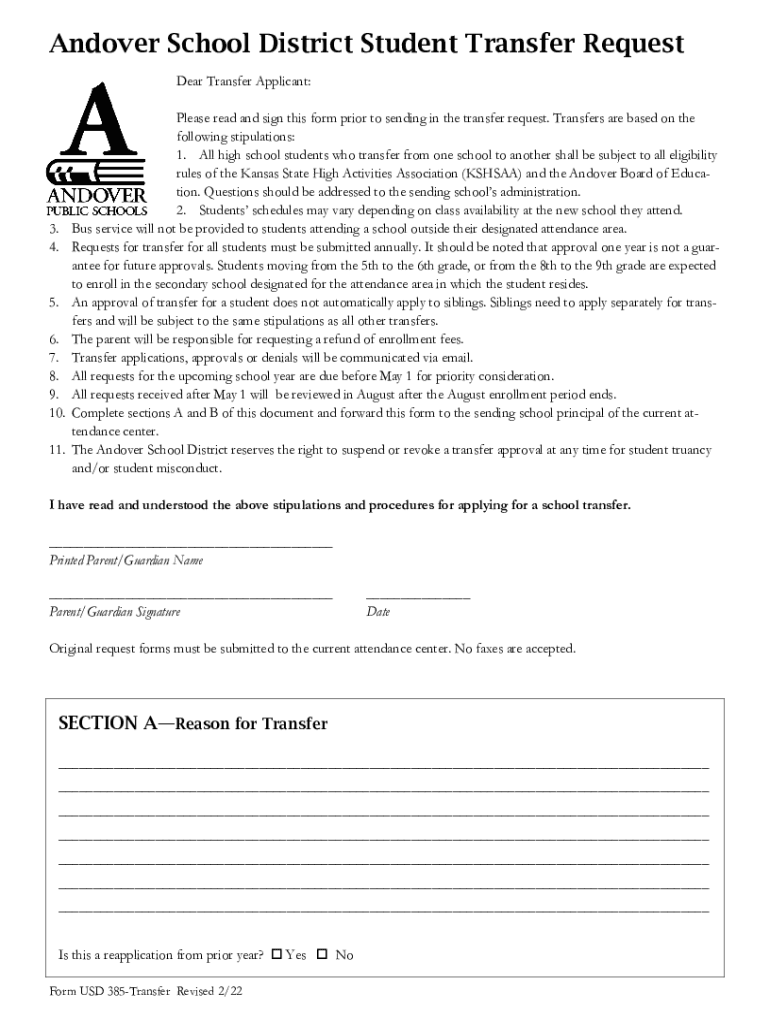 Andover School District Student Transfer Request

A
ANDOVER
PUBLIC SCHOOLS

Dear Transfer Applicant:

Please read and sign this form prior to sending in the transfer request. Transfers are based on the following stipulations:

1. All high school students who transfer from one school to another shall be subject to all eligibility rules of the Kansas State High Activities Association (KSHSAA) and the Andover Board of Education. Questions should be addressed to the sending school's administration.
2. Students' schedules may vary depending on class availability at the new school they attend.
3. Bus service will not be provided to students attending a school outside their designated attendance area.
4. Requests for transfer for all students must be submitted annually. It should be noted that approval one year is not a guarantee for future approvals. Students moving from the 5th to the 6th grade, or from the 8th to the 9th grade are expected to enroll in the secondary school designated for the attendance area in which the student resides.
5. An approval of transfer for a student does not automatically apply to siblings. Siblings need to apply separately for transfers and will be subject to the same stipulations as all other transfers.
6. The parent will be responsible for requesting a refund of enrollment fees.
7. Transfer applications, approvals or denials will be communicated via email.
8. All requests for the upcoming school year are due before May 1 for priority consideration.
9. All requests received after May 1 will be reviewed in August after the August enrollment period ends.
10. Complete sections A and B of this document and forward this form to the sending school principal of the current attendance center.
11. The Andover School District reserves the right to suspend or revoke a transfer approval at any time for student truancy and/or student misconduct.

I have read and understood the above stipulations and procedures for applying for a school transfer.

Printed Parent/Guardian Name

Parent/Guardian Signature

Date

Original request forms must be submitted to the current attendance center. No faxes are accepted.

SECTION A—Reason for Transfer

Is this a reapplication from prior year? ☐ Yes ☐ No

Form USD 385-Transfer Revised 2/22